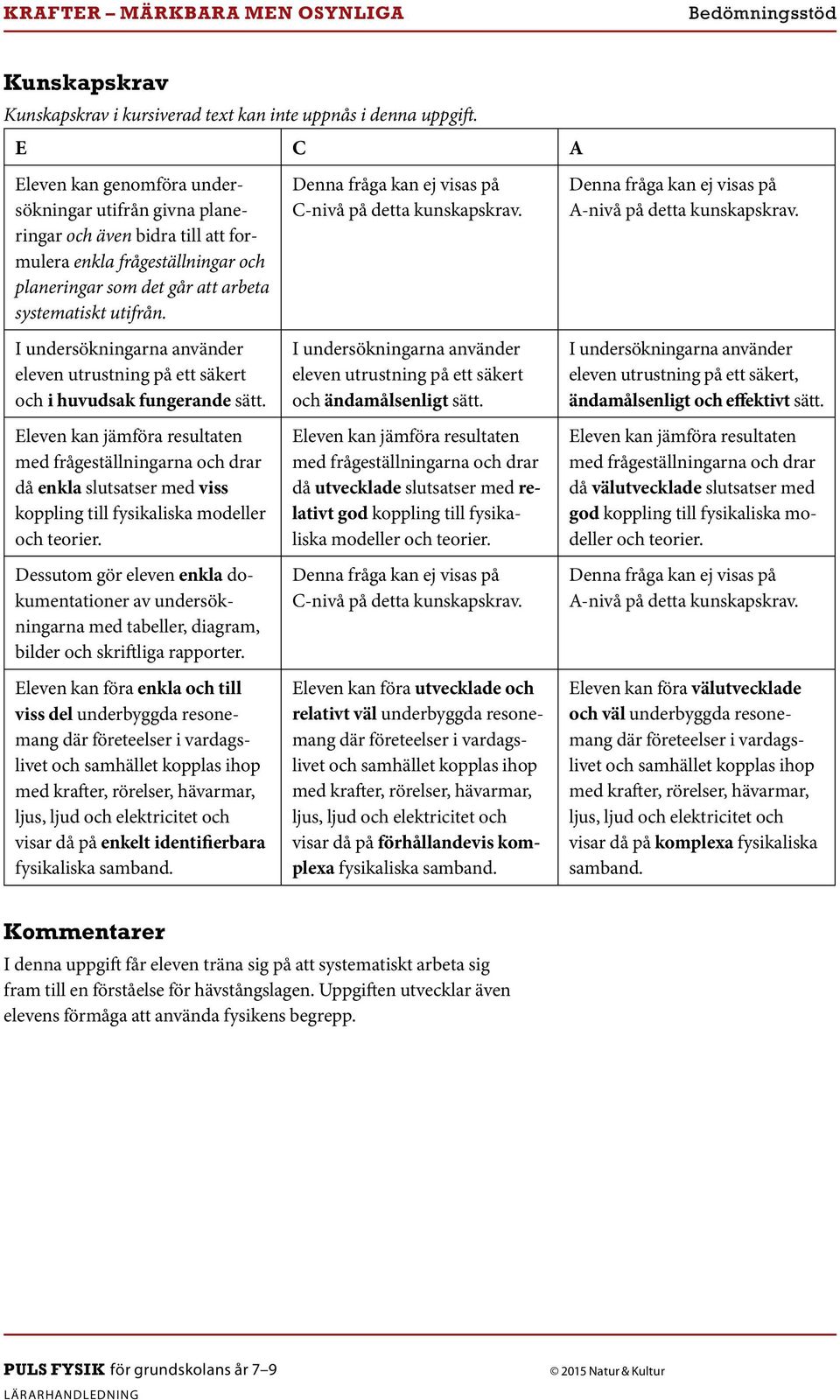 KRAFTER – MÄRKBARA MEN OSYNLIGA Bedömningsstöd

Kunskapskrav

Kunskapskrav i kursiverad text kan inte uppnås i denna uppgift.

| E | C | A |
|---|---|---|
| Eleven kan genomföra undersökningar utifrån givna planeringar och även bidra till att formulera enkla frågeställningar och planeringar som det går att arbeta systematiskt utifrån. | Denna fråga kan ej visas på C-nivå på detta kunskapskrav. | Denna fråga kan ej visas på A-nivå på detta kunskapskrav. |
| I undersökningarna använder eleven utrustning på ett säkert och i huvudsak fungerande sätt. | I undersökningarna använder eleven utrustning på ett säkert och ändamålsenligt sätt. | I undersökningarna använder eleven utrustning på ett säkert, ändamålsenligt och effektivt sätt. |
| Eleven kan jämföra resultaten med frågeställningarna och drar då enkla slutsatser med viss koppling till fysikaliska modeller och teorier. | Eleven kan jämföra resultaten med frågeställningarna och drar då utvecklade slutsatser med relativt god koppling till fysikaliska modeller och teorier. | Eleven kan jämföra resultaten med frågeställningarna och drar då välutvecklade slutsatser med god koppling till fysikaliska modeller och teorier. |
| Dessutom gör eleven enkla dokumentationer av undersökningarna med tabeller, diagram, bilder och skriftliga rapporter. | Denna fråga kan ej visas på C-nivå på detta kunskapskrav. | Denna fråga kan ej visas på A-nivå på detta kunskapskrav. |
| Eleven kan föra enkla och till viss del underbyggda resonemang där företeelser i vardagslivet och samhället kopplas ihop med krafter, rörelser, hävarmar, ljus, ljud och elektricitet och visar då på enkelt identifierbara fysikaliska samband. | Eleven kan föra utvecklade och relativt väl underbyggda resonemang där företeelser i vardagslivet och samhället kopplas ihop med krafter, rörelser, hävarmar, ljus, ljud och elektricitet och visar då på förhållandevis komplexa fysikaliska samband. | Eleven kan föra välutvecklade och väl underbyggda resonemang där företeelser i vardagslivet och samhället kopplas ihop med krafter, rörelser, hävarmar, ljus, ljud och elektricitet och visar då på komplexa fysikaliska samband. |

Kommentarer

I denna uppgift får eleven träna sig på att systematiskt arbeta sig fram till en förståelse för hävstångslagen. Uppgiften utvecklar även elevens förmåga att använda fysikens begrepp.

PULS FYSIK för grundskolans år 7–9
LÄRARHANDLEDNING
© 2015 Natur & Kultur